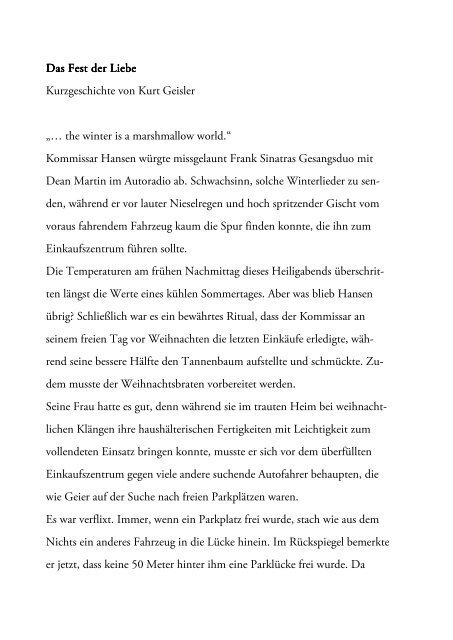 **Das Fest der Liebe**

Kurzgeschichte von Kurt Geisler

„… the winter is a marshmallow world."

Kommissar Hansen würgte missgelaunt Frank Sinatras Gesangsduo mit Dean Martin im Autoradio ab. Schwachsinn, solche Winterlieder zu senden, während er vor lauter Nieselregen und hoch spritzender Gischt vom voraus fahrendem Fahrzeug kaum die Spur finden konnte, die ihn zum Einkaufszentrum führen sollte.

Die Temperaturen am frühen Nachmittag dieses Heiligabends überschritten längst die Werte eines kühlen Sommertages. Aber was blieb Hansen übrig? Schließlich war es ein bewährtes Ritual, dass der Kommissar an seinem freien Tag vor Weihnachten die letzten Einkäufe erledigte, während seine bessere Hälfte den Tannenbaum aufstellte und schmückte. Zudem musste der Weihnachtsbraten vorbereitet werden.

Seine Frau hatte es gut, denn während sie im trauten Heim bei weihnachtlichen Klängen ihre haushälterischen Fertigkeiten mit Leichtigkeit zum vollendeten Einsatz bringen konnte, musste er sich vor dem überfüllten Einkaufszentrum gegen viele andere suchende Autofahrer behaupten, die wie Geier auf der Suche nach freien Parkplätzen waren.

Es war verflixt. Immer, wenn ein Parkplatz frei wurde, stach wie aus dem Nichts ein anderes Fahrzeug in die Lücke hinein. Im Rückspiegel bemerkte er jetzt, dass keine 50 Meter hinter ihm eine Parklücke frei wurde. Da